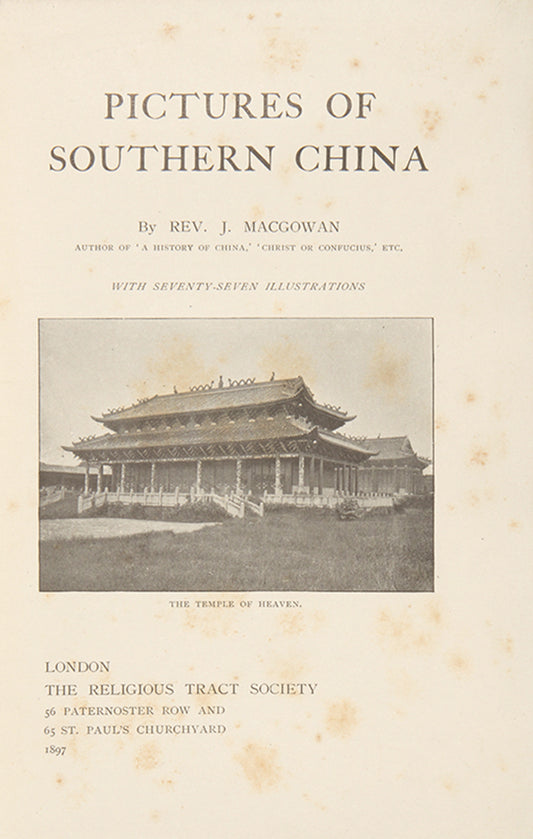 PICTURES OF
SOUTHERN CHINA

By REV. J. MACGOWAN
AUTHOR OF 'A HISTORY OF CHINA,' 'CHRIST OR CONFUCIUS,' ETC.

WITH SEVENTY-SEVEN ILLUSTRATIONS

THE TEMPLE OF HEAVEN.

LONDON
THE RELIGIOUS TRACT SOCIETY
56 PATERNOSTER ROW AND
65 ST. PAUL'S CHURCHYARD
1897